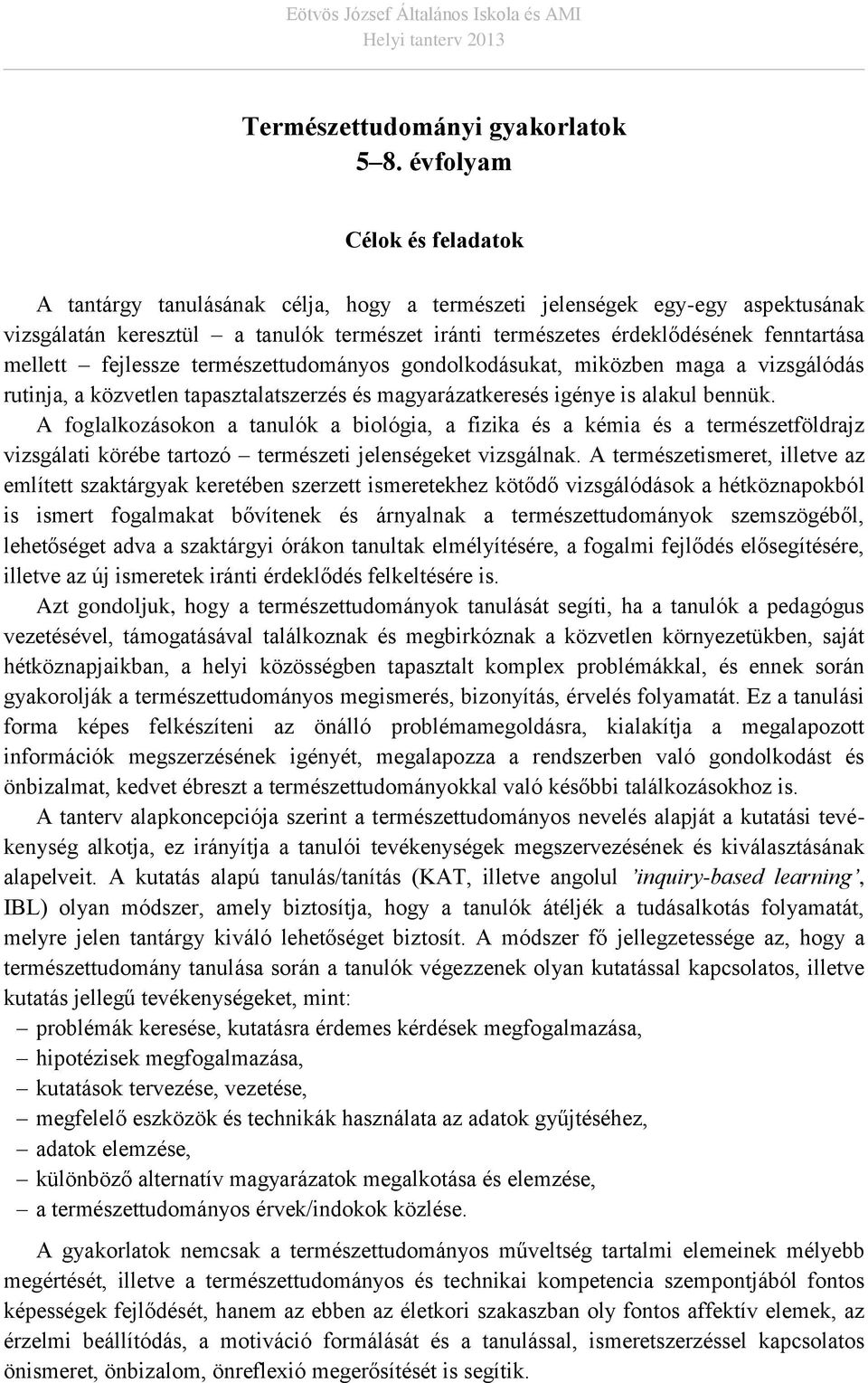 Eötvös József Általános Iskola és AMI
Helyi tanterv 2013

Természettudományi gyakorlatok
5–8. évfolyam

Célok és feladatok

A tantárgy tanulásának célja, hogy a természeti jelenségek egy-egy aspektusának vizsgálatán keresztül – a tanulók természet iránti természetes érdeklődésének fenntartása mellett – fejlessze természettudományos gondolkodásukat, miközben maga a vizsgálódás rutinja, a közvetlen tapasztalatszerzés és magyarázatkeresés igénye is alakul bennük. A foglalkozásokon a tanulók a biológia, a fizika és a kémia és a természetföldrajz vizsgálati körébe tartozó – természeti jelenségeket vizsgálnak. A természetismeret, illetve az említett szaktárgyak keretében szerzett ismeretekhez kötődő vizsgálódások a hétköznapokból is ismert fogalmakat bővítenek és árnyalnak a természettudományok szemszögéből, lehetőséget adva a szaktárgyi órákon tanultak elmélyítésére, a fogalmi fejlődés elősegítésére, illetve az új ismeretek iránti érdeklődés felkeltésére is.

Azt gondoljuk, hogy a természettudományok tanulását segíti, ha a tanulók a pedagógus vezetésével, támogatásával találkoznak és megbirkóznak a közvetlen környezetükben, saját hétköznapjaikban, a helyi közösségben tapasztalt komplex problémákkal, és ennek során gyakorolják a természettudományos megismerés, bizonyítás, érvelés folyamatát. Ez a tanulási forma képes felkészíteni az önálló problémamegoldásra, kialakítja a megalapozott információk megszerzésének igényét, megalapozza a rendszerben való gondolkodást és önbizalmat, kedvet ébreszt a természettudományokkal való későbbi találkozásokhoz is.

A tanterv alapkoncepciója szerint a természettudományos nevelés alapját a kutatási tevékenység alkotja, ez irányítja a tanulói tevékenységek megszervezésének és kiválasztásának alapelveit. A kutatás alapú tanulás/tanítás (KAT, illetve angolul 'inquiry-based learning', IBL) olyan módszer, amely biztosítja, hogy a tanulók átéljék a tudásalkotás folyamatát, melyre jelen tantárgy kiváló lehetőséget biztosít. A módszer fő jellegzetessége az, hogy a természettudomány tanulása során a tanulók végezzenek olyan kutatással kapcsolatos, illetve kutatás jellegű tevékenységeket, mint:
– problémák keresése, kutatásra érdemes kérdések megfogalmazása,
– hipotézisek megfogalmazása,
– kutatások tervezése, vezetése,
– megfelelő eszközök és technikák használata az adatok gyűjtéséhez,
– adatok elemzése,
– különböző alternatív magyarázatok megalkotása és elemzése,
– a természettudományos érvek/indokok közlése.

A gyakorlatok nemcsak a természettudományos műveltség tartalmi elemeinek mélyebb megértését, illetve a természettudományos és technikai kompetencia szempontjából fontos képességek fejlődését, hanem az ebben az életkori szakaszban oly fontos affektív elemek, az érzelmi beállítódás, a motiváció formálását és a tanulással, ismeretszerzéssel kapcsolatos önismeret, önbizalom, önreflexió megerősítését is segítik.